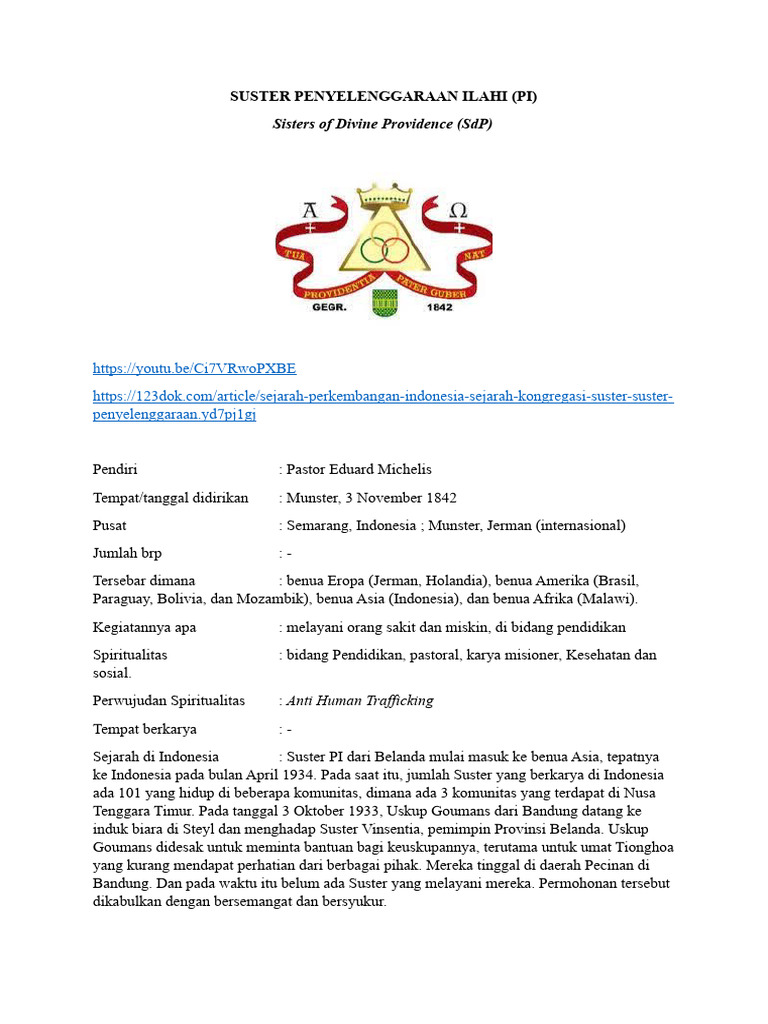 SUSTER PENYELENGGARAAN ILAHI (PI)

Sisters of Divine Providence (SdP)

A Ω
TUA NAT
PROVIDENTIA PATER GUBER
GEGR. 1842

https://youtu.be/Ci7VRwoPXBE

https://123dok.com/article/sejarah-perkembangan-indonesia-sejarah-kongregasi-suster-suster-penyelenggaraan.yd7pj1gj

Pendiri : Pastor Eduard Michelis

Tempat/tanggal didirikan : Munster, 3 November 1842

Pusat : Semarang, Indonesia ; Munster, Jerman (internasional)

Jumlah brp : -

Tersebar dimana : benua Eropa (Jerman, Holandia), benua Amerika (Brasil, Paraguay, Bolivia, dan Mozambik), benua Asia (Indonesia), dan benua Afrika (Malawi).

Kegiatannya apa : melayani orang sakit dan miskin, di bidang pendidikan

Spiritualitas : bidang Pendidikan, pastoral, karya misioner, Kesehatan dan sosial.

Perwujudan Spiritualitas : Anti Human Trafficking

Tempat berkarya : -

Sejarah di Indonesia : Suster PI dari Belanda mulai masuk ke benua Asia, tepatnya ke Indonesia pada bulan April 1934. Pada saat itu, jumlah Suster yang berkarya di Indonesia ada 101 yang hidup di beberapa komunitas, dimana ada 3 komunitas yang terdapat di Nusa Tenggara Timur. Pada tanggal 3 Oktober 1933, Uskup Goumans dari Bandung datang ke induk biara di Steyl dan menghadap Suster Vinsentia, pemimpin Provinsi Belanda. Uskup Goumans didesak untuk meminta bantuan bagi keuskupannya, terutama untuk umat Tionghoa yang kurang mendapat perhatian dari berbagai pihak. Mereka tinggal di daerah Pecinan di Bandung. Dan pada waktu itu belum ada Suster yang melayani mereka. Permohonan tersebut dikabulkan dengan bersemangat dan bersyukur.